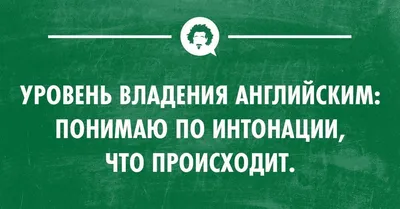 УРОВЕНЬ ВЛАДЕНИЯ АНГЛИЙСКИМ: ПОНИМАЮ ПО ИНТОНАЦИИ, ЧТО ПРОИСХОДИТ.